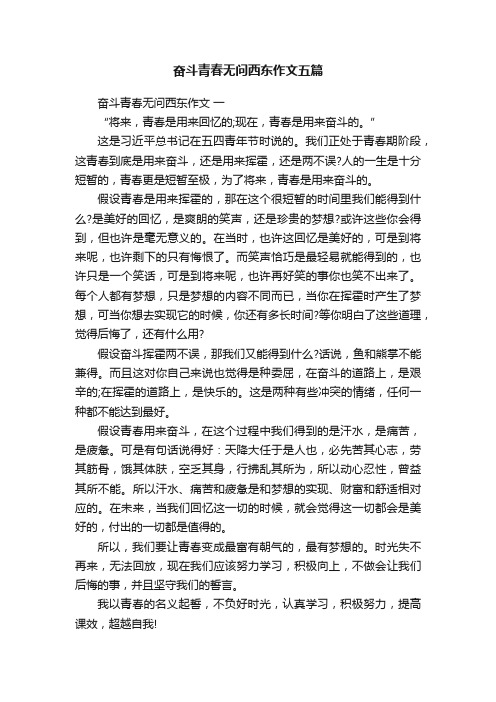 奋斗青春无问西东作文五篇

奋斗青春无问西东作文 一

“将来，青春是用来回忆的;现在，青春是用来奋斗的。”

这是习近平总书记在五四青年节时说的。我们正处于青春期阶段，这青春到底是用来奋斗，还是用来挥霍，还是两不误?人的一生是十分短暂的，青春更是短暂至极，为了将来，青春是用来奋斗的。

假设青春是用来挥霍的，那在这个很短暂的时间里我们能得到什么?是美好的回忆，是爽朗的笑声，还是珍贵的梦想?或许这些你会得到，但也许是毫无意义的。在当时，也许这回忆是美好的，可是到将来呢，也许剩下的只有悔恨了。而笑声恰巧是最轻易就能得到的，也许只是一个笑话，可是到将来呢，也许再好笑的事你也笑不出来了。每个人都有梦想，只是梦想的内容不同而已，当你在挥霍时产生了梦想，可当你想去实现它的时候，你还有多长时间?等你明白了这些道理，觉得后悔了，还有什么用?

假设奋斗挥霍两不误，那我们又能得到什么?话说，鱼和熊掌不能兼得。而且这对你自己来说也觉得是种委屈，在奋斗的道路上，是艰辛的;在挥霍的道路上，是快乐的。这是两种有些冲突的情绪，任何一种都不能达到最好。

假设青春用来奋斗，在这个过程中我们得到的是汗水，是痛苦，是疲惫。可是有句话说得好：天降大任于是人也，必先苦其心志，劳其筋骨，饿其体肤，空乏其身，行拂乱其所为，所以动心忍性，曾益其所不能。所以汗水、痛苦和疲惫是和梦想的实现、财富和舒适相对应的。在未来，当我们回忆这一切的时候，就会觉得这一切都会是美好的，付出的一切都是值得的。

所以，我们要让青春变成最富有朝气的，最有梦想的。时光失不再来，无法回放，现在我们应该努力学习，积极向上，不做会让我们后悔的事，并且坚守我们的誓言。

我以青春的名义起誓，不负好时光，认真学习，积极努力，提高课效，超越自我!